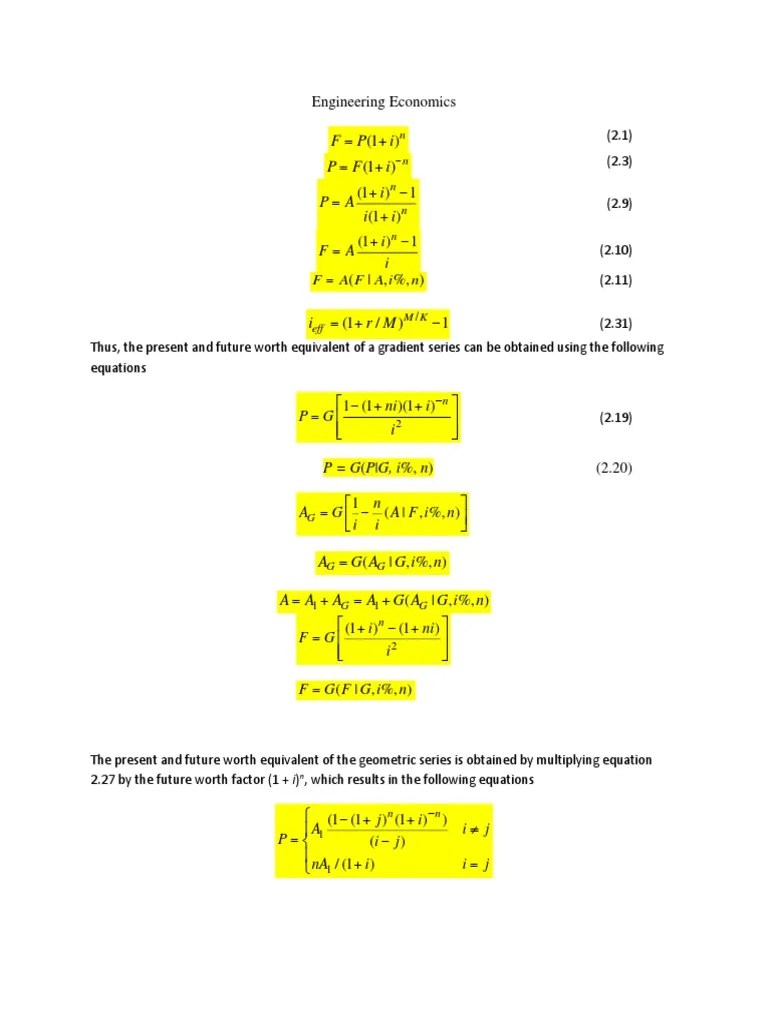 Engineering Economics

$F = P(1+i)^n$ (2.1)

$P = F(1+i)^{-n}$ (2.3)

$P = A\frac{(1+i)^n - 1}{i(1+i)^n}$ (2.9)

$F = A\frac{(1+i)^n - 1}{i}$ (2.10)

$F = A(F \mid A, i\%, n)$ (2.11)

$i_{eff} = (1 + r/M)^{M/K} - 1$ (2.31)

Thus, the present and future worth equivalent of a gradient series can be obtained using the following equations

$P = G\left[\frac{1-(1+ni)(1+i)^{-n}}{i^2}\right]$ (2.19)

$P = G(P|G, i\%, n)$ (2.20)

$A_G = G\left[\frac{1}{i} - \frac{n}{i}(A \mid F, i\%, n)\right]$

$A_G = G(A_G \mid G, i\%, n)$

$A = A_1 + A_G = A_1 + G(A_G \mid G, i\%, n)$

$F = G\left[\frac{(1+i)^n - (1+ni)}{i^2}\right]$

$F = G(F \mid G, i\%, n)$

The present and future worth equivalent of the geometric series is obtained by multiplying equation 2.27 by the future worth factor $(1 + i)^n$, which results in the following equations

$P = \begin{cases} A_1\frac{(1-(1+j)^n(1+i)^{-n})}{(i-j)} & i \neq j \\ nA_1/(1+i) & i = j \end{cases}$